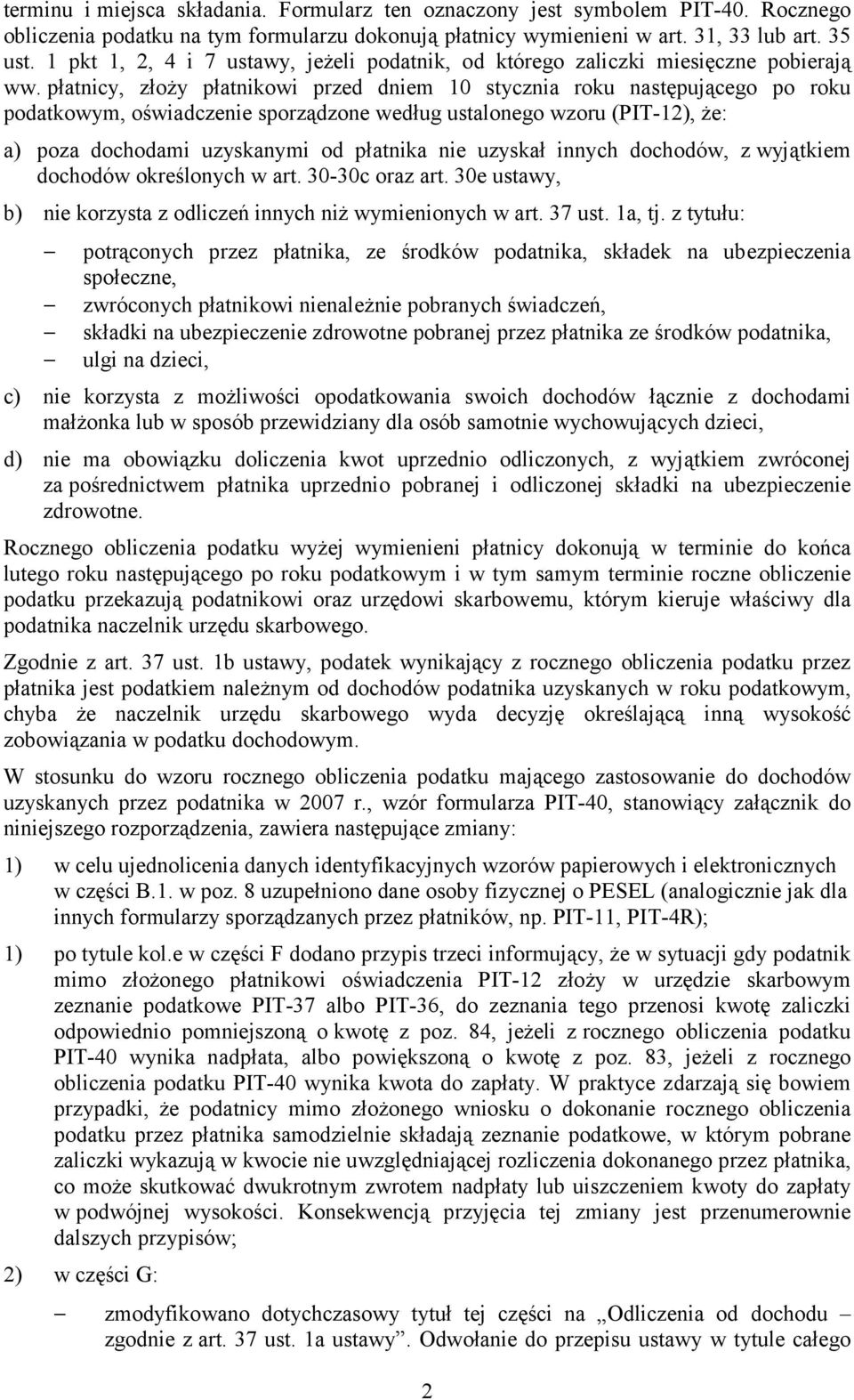 terminu i miejsca składania. Formularz ten oznaczony jest symbolem PIT-40. Rocznego obliczenia podatku na tym formularzu dokonują płatnicy wymienieni w art. 31, 33 lub art. 35 ust. 1 pkt 1, 2, 4 i 7 ustawy, jeżeli podatnik, od którego zaliczki miesięczne pobierają ww. płatnicy, złoży płatnikowi przed dniem 10 stycznia roku następującego po roku podatkowym, oświadczenie sporządzone według ustalonego wzoru (PIT-12), że:

a) poza dochodami uzyskanymi od płatnika nie uzyskał innych dochodów, z wyjątkiem dochodów określonych w art. 30-30c oraz art. 30e ustawy,

b) nie korzysta z odliczeń innych niż wymienionych w art. 37 ust. 1a, tj. z tytułu:

– potrąconych przez płatnika, ze środków podatnika, składek na ubezpieczenia społeczne,
– zwróconych płatnikowi nienależnie pobranych świadczeń,
– składki na ubezpieczenie zdrowotne pobranej przez płatnika ze środków podatnika,
– ulgi na dzieci,

c) nie korzysta z możliwości opodatkowania swoich dochodów łącznie z dochodami małżonka lub w sposób przewidziany dla osób samotnie wychowujących dzieci,

d) nie ma obowiązku doliczenia kwot uprzednio odliczonych, z wyjątkiem zwróconej za pośrednictwem płatnika uprzednio pobranej i odliczonej składki na ubezpieczenie zdrowotne.

Rocznego obliczenia podatku wyżej wymienieni płatnicy dokonują w terminie do końca lutego roku następującego po roku podatkowym i w tym samym terminie roczne obliczenie podatku przekazują podatnikowi oraz urzędowi skarbowemu, którym kieruje właściwy dla podatnika naczelnik urzędu skarbowego.

Zgodnie z art. 37 ust. 1b ustawy, podatek wynikający z rocznego obliczenia podatku przez płatnika jest podatkiem należnym od dochodów podatnika uzyskanych w roku podatkowym, chyba że naczelnik urzędu skarbowego wyda decyzję określającą inną wysokość zobowiązania w podatku dochodowym.

W stosunku do wzoru rocznego obliczenia podatku mającego zastosowanie do dochodów uzyskanych przez podatnika w 2007 r., wzór formularza PIT-40, stanowiący załącznik do niniejszego rozporządzenia, zawiera następujące zmiany:

1) w celu ujednolicenia danych identyfikacyjnych wzorów papierowych i elektronicznych w części B.1. w poz. 8 uzupełniono dane osoby fizycznej o PESEL (analogicznie jak dla innych formularzy sporządzanych przez płatników, np. PIT-11, PIT-4R);

1) po tytule kol.e w części F dodano przypis trzeci informujący, że w sytuacji gdy podatnik mimo złożonego płatnikowi oświadczenia PIT-12 złoży w urzędzie skarbowym zeznanie podatkowe PIT-37 albo PIT-36, do zeznania tego przenosi kwotę zaliczki odpowiednio pomniejszoną o kwotę z poz. 84, jeżeli z rocznego obliczenia podatku PIT-40 wynika nadpłata, albo powiększoną o kwotę z poz. 83, jeżeli z rocznego obliczenia podatku PIT-40 wynika kwota do zapłaty. W praktyce zdarzają się bowiem przypadki, że podatnicy mimo złożonego wniosku o dokonanie rocznego obliczenia podatku przez płatnika samodzielnie składają zeznanie podatkowe, w którym pobrane zaliczki wykazują w kwocie nie uwzględniającej rozliczenia dokonanego przez płatnika, co może skutkować dwukrotnym zwrotem nadpłaty lub uiszczeniem kwoty do zapłaty w podwójnej wysokości. Konsekwencją przyjęcia tej zmiany jest przenumerowanie dalszych przypisów;

2) w części G:

– zmodyfikowano dotychczasowy tytuł tej części na „Odliczenia od dochodu – zgodnie z art. 37 ust. 1a ustawy”. Odwołanie do przepisu ustawy w tytule całego

2